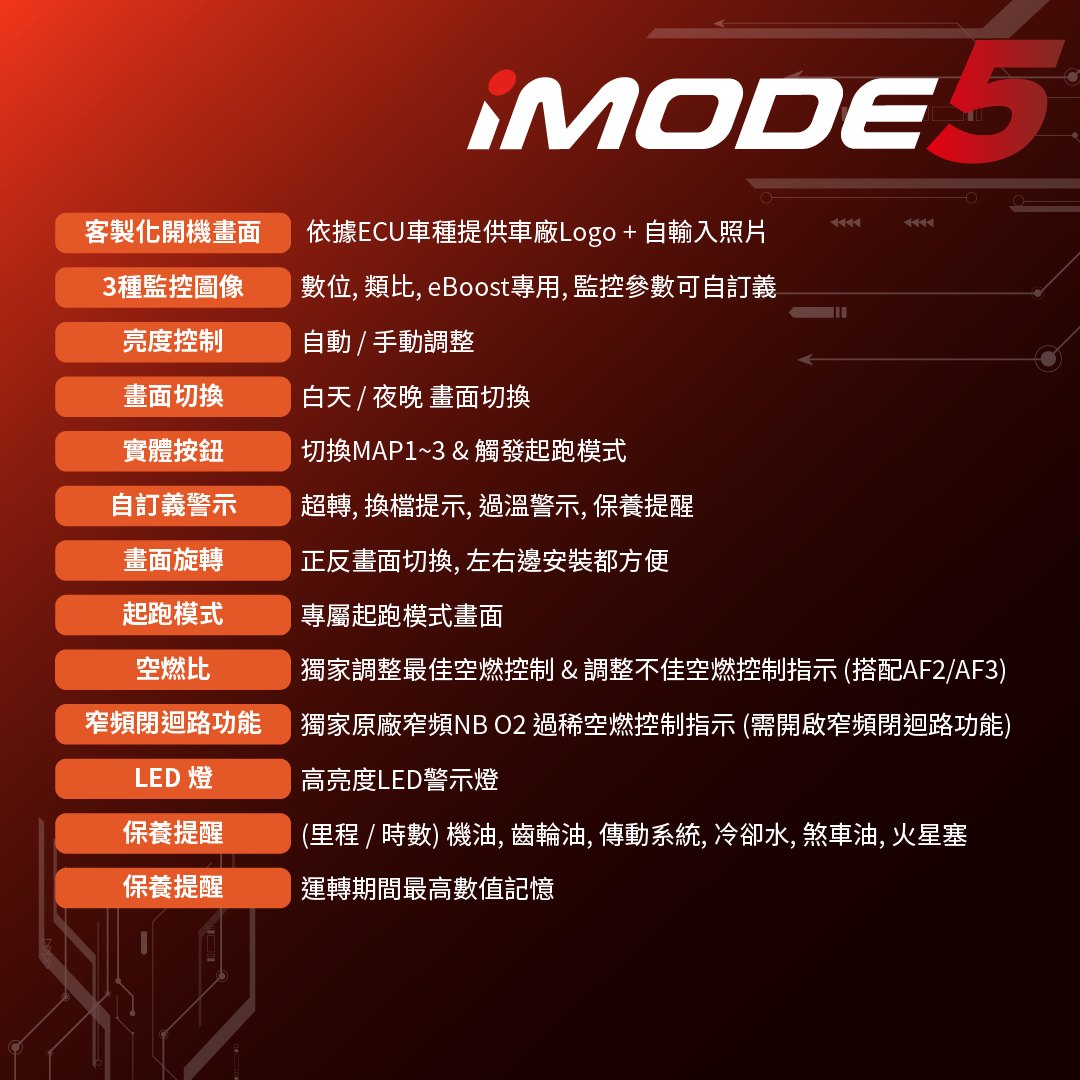 iMODE5

客製化開機畫面 依據ECU車種提供車廠Logo + 自輸入照片

3種監控圖像 數位, 類比, eBoost專用, 監控參數可自訂義

亮度控制 自動 / 手動調整

畫面切換 白天 / 夜晚 畫面切換

實體按鈕 切換MAP1~3 & 觸發起跑模式

自訂義警示 超轉, 換檔提示, 過溫警示, 保養提醒

畫面旋轉 正反畫面切換, 左右邊安裝都方便

起跑模式 專屬起跑模式畫面

空燃比 獨家調整最佳空燃控制 & 調整不佳空燃控制指示 (搭配AF2/AF3)

窄頻閉迴路功能 獨家原廠窄頻NB O2 過稀空燃控制指示 (需開啟窄頻閉迴路功能)

LED 燈 高亮度LED警示燈

保養提醒 (里程 / 時數) 機油, 齒輪油, 傳動系統, 冷卻水, 煞車油, 火星塞

保養提醒 運轉期間最高數值記憶